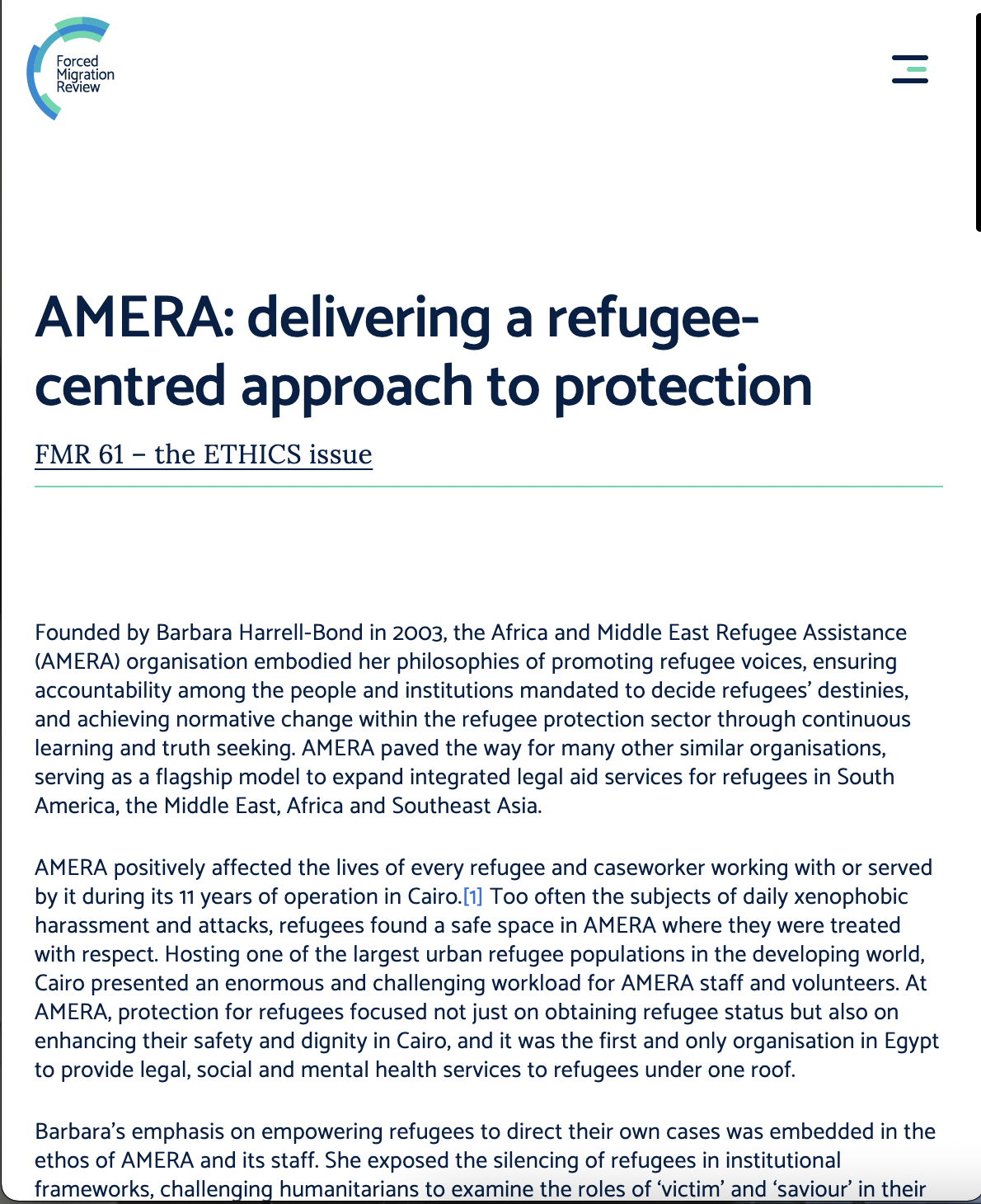 Forced Migration Review

AMERA: delivering a refugee-centred approach to protection

FMR 61 – the ETHICS issue

Founded by Barbara Harrell-Bond in 2003, the Africa and Middle East Refugee Assistance (AMERA) organisation embodied her philosophies of promoting refugee voices, ensuring accountability among the people and institutions mandated to decide refugees' destinies, and achieving normative change within the refugee protection sector through continuous learning and truth seeking. AMERA paved the way for many other similar organisations, serving as a flagship model to expand integrated legal aid services for refugees in South America, the Middle East, Africa and Southeast Asia.

AMERA positively affected the lives of every refugee and caseworker working with or served by it during its 11 years of operation in Cairo.[1] Too often the subjects of daily xenophobic harassment and attacks, refugees found a safe space in AMERA where they were treated with respect. Hosting one of the largest urban refugee populations in the developing world, Cairo presented an enormous and challenging workload for AMERA staff and volunteers. At AMERA, protection for refugees focused not just on obtaining refugee status but also on enhancing their safety and dignity in Cairo, and it was the first and only organisation in Egypt to provide legal, social and mental health services to refugees under one roof.

Barbara's emphasis on empowering refugees to direct their own cases was embedded in the ethos of AMERA and its staff. She exposed the silencing of refugees in institutional frameworks, challenging humanitarians to examine the roles of 'victim' and 'saviour' in their